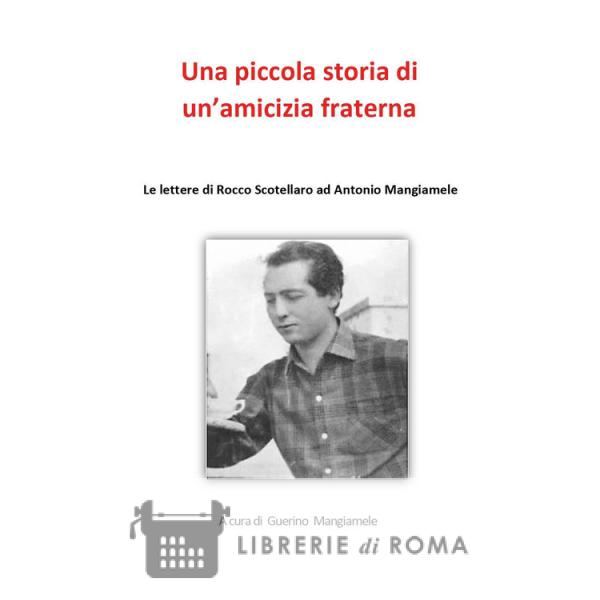 Una piccola storia di un'amicizia fraterna

Le lettere di Rocco Scotellaro ad Antonio Mangiamele

A cura di Guerino Mangiamele

LIBRERIE di ROMA